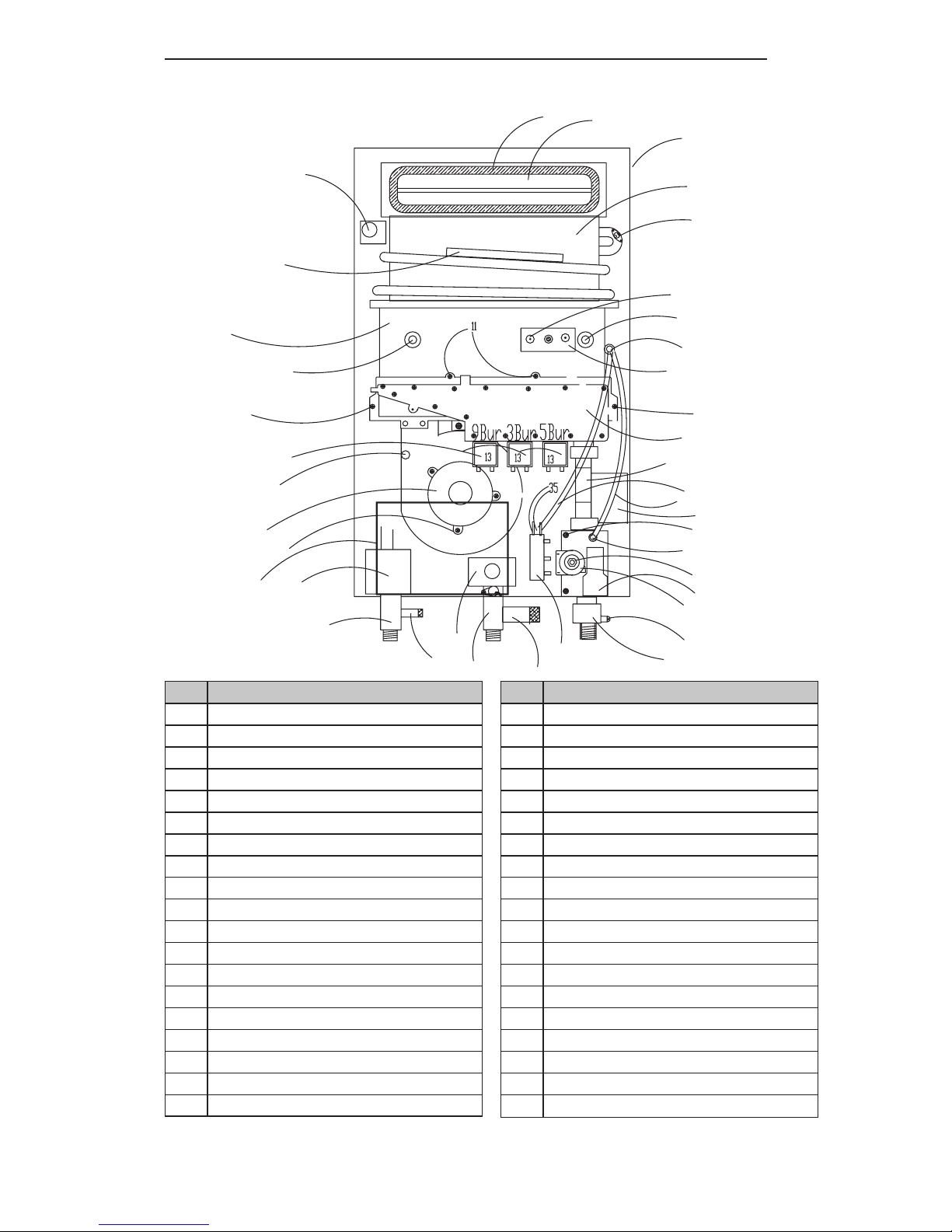 11

9Bur 3Bur 5Bur

13

13

13

35